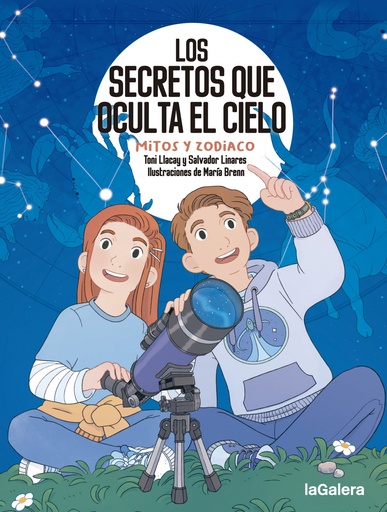 LOS SECRETOS QUE OCULTA EL CIELO

MITOS Y ZODIACO

Toni Llacay y Salvador Linares
Ilustraciones de María Brenn

laGalera